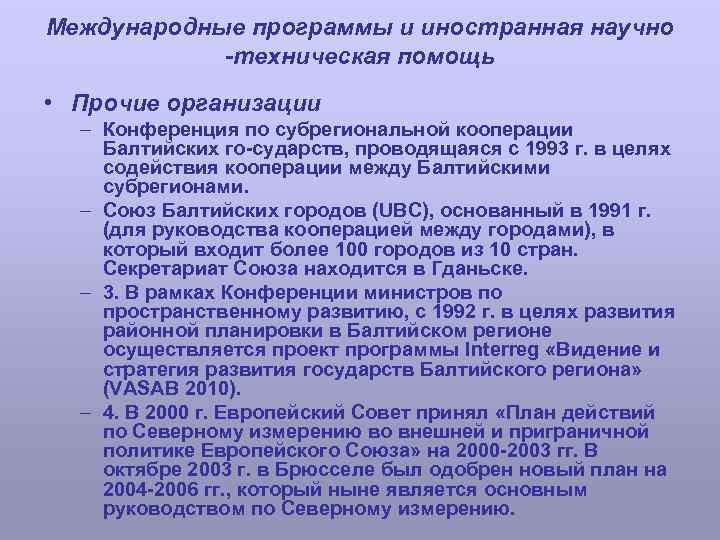 Международные программы и иностранная научно -техническая помощь

• Прочие организации

– Конференция по субрегиональной кооперации Балтийских го-сударств, проводящаяся с 1993 г. в целях содействия кооперации между Балтийскими субрегионами.

– Союз Балтийских городов (UBC), основанный в 1991 г. (для руководства кооперацией между городами), в который входит более 100 городов из 10 стран. Секретариат Союза находится в Гданьске.

– 3. В рамках Конференции министров по пространственному развитию, с 1992 г. в целях развития районной планировки в Балтийском регионе осуществляется проект программы Interreg «Видение и стратегия развития государств Балтийского региона» (VASAB 2010).

– 4. В 2000 г. Европейский Совет принял «План действий по Северному измерению во внешней и приграничной политике Европейского Союза» на 2000-2003 гг. В октябре 2003 г. в Брюсселе был одобрен новый план на 2004-2006 гг., который ныне является основным руководством по Северному измерению.